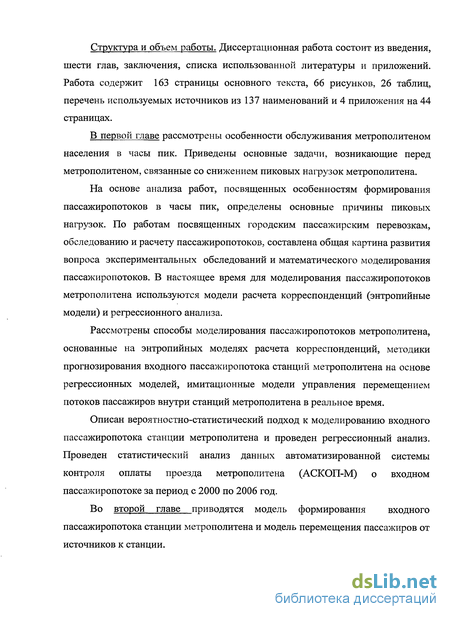 Структура и объем работы. Диссертационная работа состоит из введения, шести глав, заключения, списка использованной литературы и приложений. Работа содержит 163 страницы основного текста, 66 рисунков, 26 таблиц, перечень используемых источников из 137 наименований и 4 приложения на 44 страницах.

В первой главе рассмотрены особенности обслуживания метрополитеном населения в часы пик. Приведены основные задачи, возникающие перед метрополитеном, связанные со снижением пиковых нагрузок метрополитена.

На основе анализа работ, посвященных особенностям формирования пассажиропотоков в часы пик, определены основные причины пиковых нагрузок. По работам посвященных городским пассажирским перевозкам, обследованию и расчету пассажиропотоков, составлена общая картина развития вопроса экспериментальных обследований и математического моделирования пассажиропотоков. В настоящее время для моделирования пассажиропотоков метрополитена используются модели расчета корреспонденций (энтропийные модели) и регрессионного анализа.

Рассмотрены способы моделирования пассажиропотоков метрополитена, основанные на энтропийных моделях расчета корреспонденций, методики прогнозирования входного пассажиропотока станций метрополитена на основе регрессионных моделей, имитационные модели управления перемещением потоков пассажиров внутри станций метрополитена в реальное время.

Описан вероятностно-статистический подход к моделированию входного пассажиропотока станции метрополитена и проведен регрессионный анализ. Проведен статистический анализ данных автоматизированной системы контроля оплаты проезда метрополитена (АСКОП-М) о входном пассажиропотоке за период с 2000 по 2006 год.

Во второй главе приводятся модель формирования входного пассажиропотока станции метрополитена и модель перемещения пассажиров от источников к станции.

dsLib.net
библиотека диссертаций